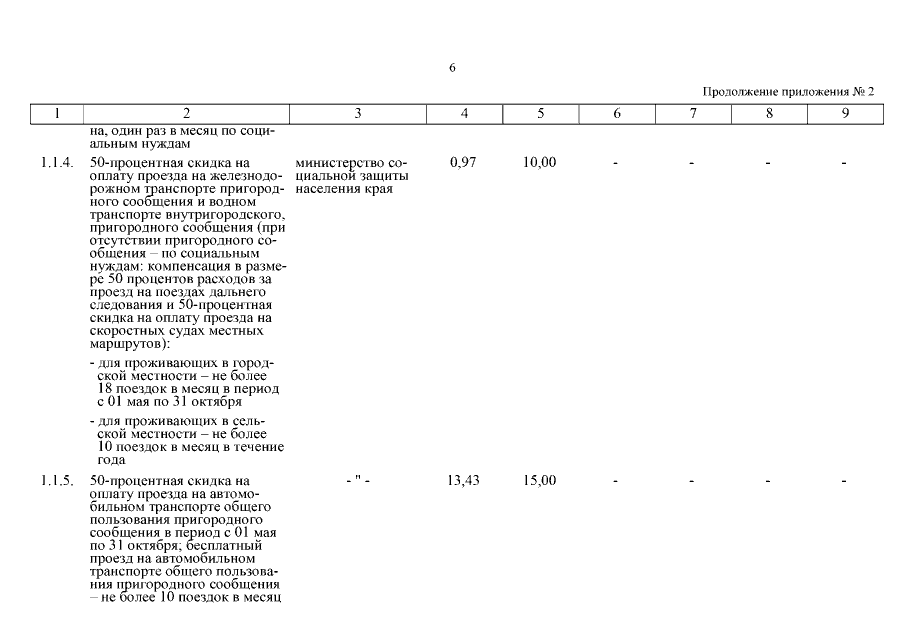 6

Продолжение приложения № 2

| 1 | 2 | 3 | 4 | 5 | 6 | 7 | 8 | 9 |
|---|---|---|---|---|---|---|---|---|
| | на, один раз в месяц по социальным нуждам | | | | | | | |
| 1.1.4. | 50-процентная скидка на оплату проезда на железнодорожном транспорте пригородного сообщения и водном транспорте внутригородского, пригородного сообщения (при отсутствии пригородного сообщения – по социальным нуждам: компенсация в размере 50 процентов расходов за проезд на поездах дальнего следования и 50-процентная скидка на оплату проезда на скоростных судах местных маршрутов): - для проживающих в городской местности – не более 18 поездок в месяц в период с 01 мая по 31 октября - для проживающих в сельской местности – не более 10 поездок в месяц в течение года | министерство социальной защиты населения края | 0,97 | 10,00 | - | - | - | - |
| 1.1.5. | 50-процентная скидка на оплату проезда на автомобильном транспорте общего пользования пригородного сообщения в период с 01 мая по 31 октября; бесплатный проезд на автомобильном транспорте общего пользования пригородного сообщения – не более 10 поездок в месяц | - " - | 13,43 | 15,00 | - | - | - | - |